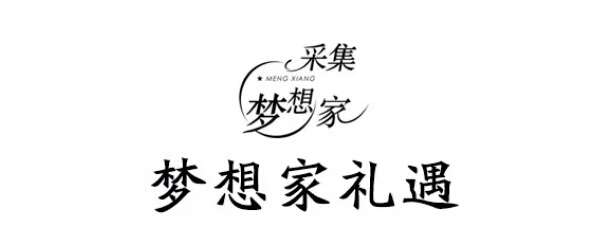 采集
★ MENG XIANG
梦想家

梦想家礼遇